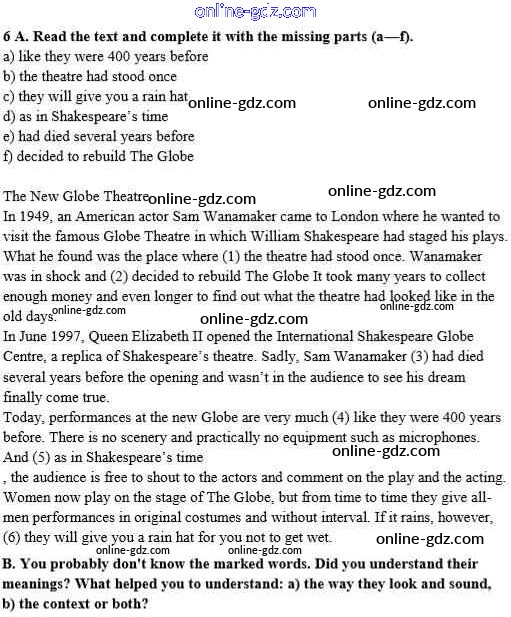 online-gdz.com

6 A. Read the text and complete it with the missing parts (a—f).
a) like they were 400 years before
b) the theatre had stood once
c) they will give you a rain hat online-gdz.com online-gdz.com
d) as in Shakespeare's time
e) had died several years before
f) decided to rebuild The Globe

The New Globe Theatre online-gdz.com online-gdz.com
In 1949, an American actor Sam Wanamaker came to London where he wanted to visit the famous Globe Theatre in which William Shakespeare had staged his plays. What he found was the place where (1) the theatre had stood once. Wanamaker was in shock and (2) decided to rebuild The Globe It took many years to collect enough money and even longer to find out what the theatre had looked like in the old days. online-gdz.com online-gdz.com online-gdz.com
In June 1997, Queen Elizabeth II opened the International Shakespeare Globe Centre, a replica of Shakespeare's theatre. Sadly, Sam Wanamaker (3) had died several years before the opening and wasn't in the audience to see his dream finally come true.
Today, performances at the new Globe are very much (4) like they were 400 years before. There is no scenery and practically no equipment such as microphones. And (5) as in Shakespeare's time online-gdz.com
, the audience is free to shout to the actors and comment on the play and the acting. Women now play on the stage of The Globe, but from time to time they give all-men performances in original costumes and without interval. If it rains, however, (6) they will give you a rain hat for you not to get wet. online-gdz.com
online-gdz.com online-gdz.com
B. You probably don't know the marked words. Did you understand their meanings? What helped you to understand: a) the way they look and sound, b) the context or both?